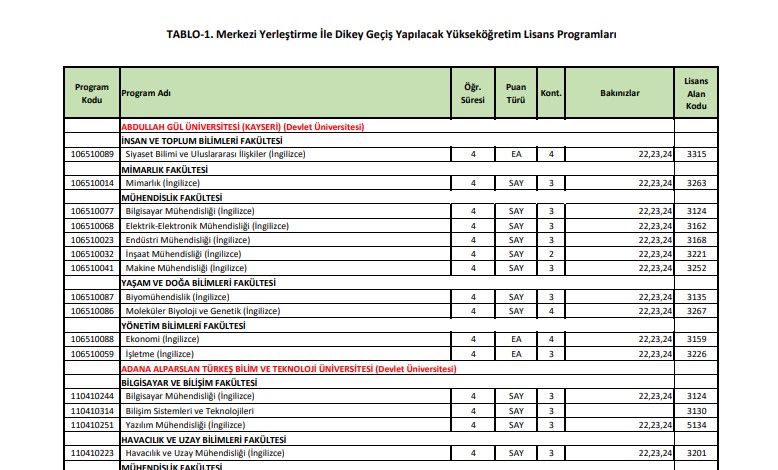 TABLO-1. Merkezi Yerleştirme İle Dikey Geçiş Yapılacak Yükseköğretim Lisans Programları

| Program Kodu | Program Adı | Öğr. Süresi | Puan Türü | Kont. | Bakınızlar | Lisans Alan Kodu |
|---|---|---|---|---|---|---|
| | ABDULLAH GÜL ÜNİVERSİTESİ (KAYSERİ) (Devlet Üniversitesi) | | | | | |
| | İNSAN VE TOPLUM BİLİMLERİ FAKÜLTESİ | | | | | |
| 106510089 | Siyaset Bilimi ve Uluslararası İlişkiler (İngilizce) | 4 | EA | 4 | 22,23,24 | 3315 |
| | MİMARLIK FAKÜLTESİ | | | | | |
| 106510014 | Mimarlık (İngilizce) | 4 | SAY | 3 | 22,23,24 | 3263 |
| | MÜHENDİSLİK FAKÜLTESİ | | | | | |
| 106510077 | Bilgisayar Mühendisliği (İngilizce) | 4 | SAY | 3 | 22,23,24 | 3124 |
| 106510068 | Elektrik-Elektronik Mühendisliği (İngilizce) | 4 | SAY | 3 | 22,23,24 | 3162 |
| 106510023 | Endüstri Mühendisliği (İngilizce) | 4 | SAY | 3 | 22,23,24 | 3168 |
| 106510032 | İnşaat Mühendisliği (İngilizce) | 4 | SAY | 2 | 22,23,24 | 3221 |
| 106510041 | Makine Mühendisliği (İngilizce) | 4 | SAY | 3 | 22,23,24 | 3252 |
| | YAŞAM VE DOĞA BİLİMLERİ FAKÜLTESİ | | | | | |
| 106510087 | Biyomühendislik (İngilizce) | 4 | SAY | 3 | 22,23,24 | 3135 |
| 106510086 | Moleküler Biyoloji ve Genetik (İngilizce) | 4 | SAY | 4 | 22,23,24 | 3267 |
| | YÖNETİM BİLİMLERİ FAKÜLTESİ | | | | | |
| 106510088 | Ekonomi (İngilizce) | 4 | EA | 4 | 22,23,24 | 3159 |
| 106510059 | İşletme (İngilizce) | 4 | EA | 3 | 22,23,24 | 3226 |
| | ADANA ALPARSLAN TÜRKEŞ BİLİM VE TEKNOLOJİ ÜNİVERSİTESİ (Devlet Üniversitesi) | | | | | |
| | BİLGİSAYAR VE BİLİŞİM FAKÜLTESİ | | | | | |
| 110410244 | Bilgisayar Mühendisliği (İngilizce) | 4 | SAY | 3 | 22,23,24 | 3124 |
| 110410314 | Bilişim Sistemleri ve Teknolojileri | 4 | SAY | 3 | | 3130 |
| 110410251 | Yazılım Mühendisliği (İngilizce) | 4 | SAY | 3 | 22,23,24 | 5134 |
| | HAVACILIK VE UZAY BİLİMLERİ FAKÜLTESİ | | | | | |
| 110410223 | Havacılık ve Uzay Mühendisliği (İngilizce) | 4 | SAY | 3 | 22,23,24 | 3201 |
| | MÜHENDİSLİK FAKÜLTESİ | | | | | |